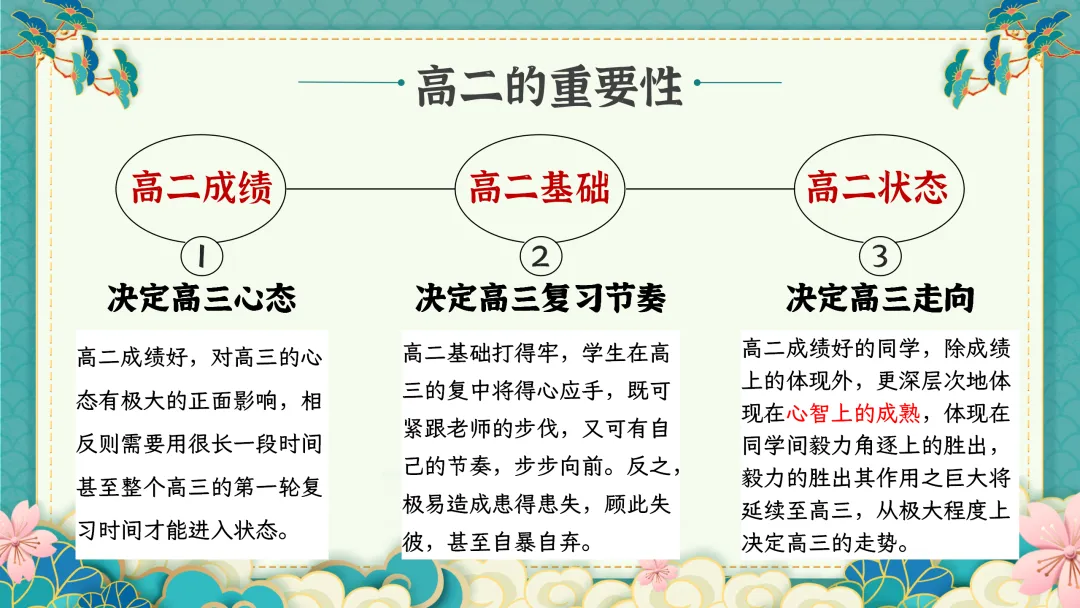 高二的重要性

高二成绩

1

决定高三心态

高二成绩好，对高三的心态有极大的正面影响，相反则需要用很长一段时间甚至整个高三的第一轮复习时间才能进入状态。

高二基础

2

决定高三复习节奏

高二基础打得牢，学生在高三的复中将得心应手，既可紧跟老师的步伐，又可有自己的节奏，步步向前。反之，极易造成患得患失，顾此失彼，甚至自暴自弃。

高二状态

3

决定高三走向

高二成绩好的同学，除成绩上的体现外，更深层次地体现在心智上的成熟，体现在同学间毅力角逐上的胜出，毅力的胜出其作用之巨大将延续至高三，从极大程度上决定高三的走势。